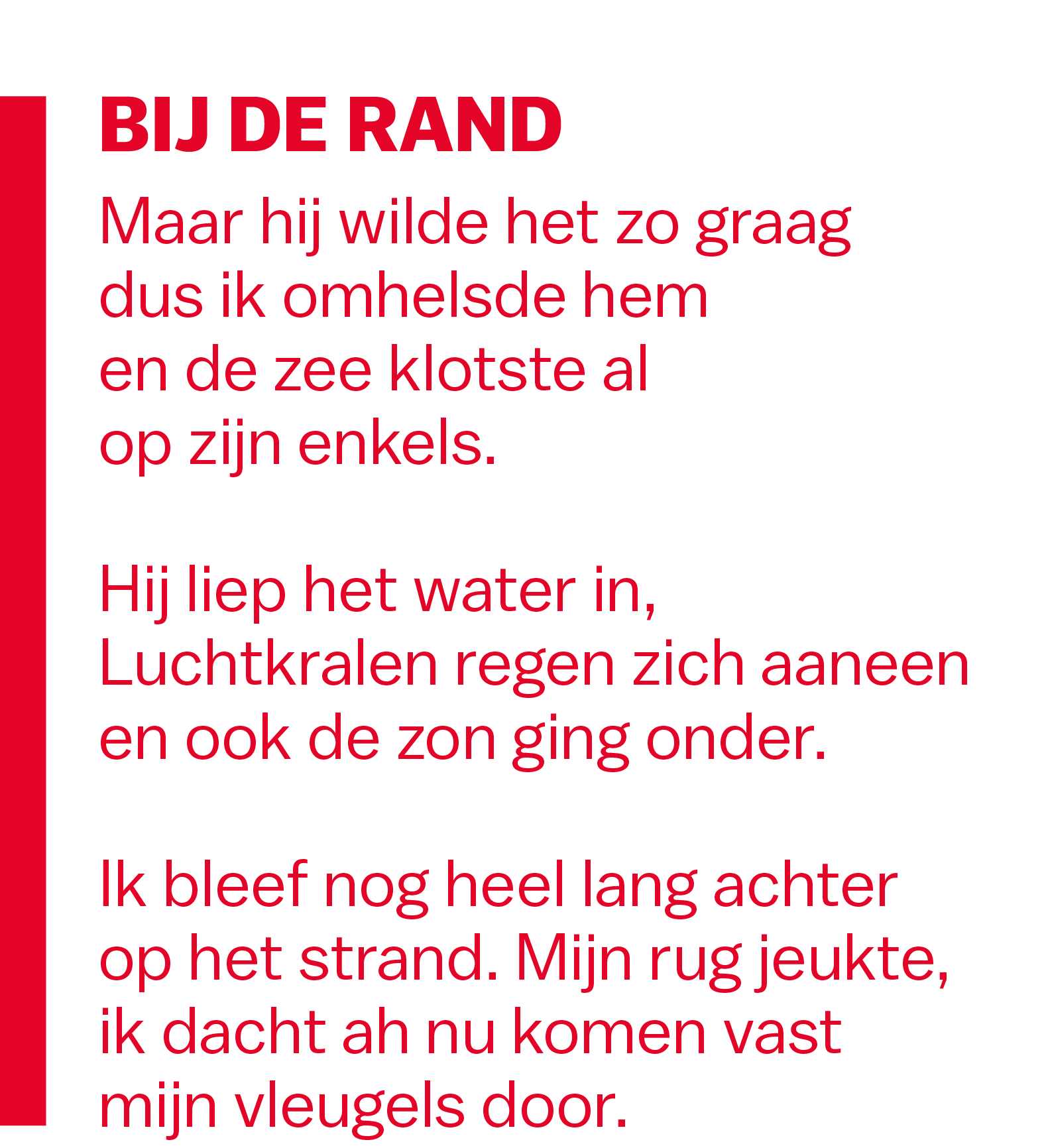 BIJ DE RAND

Maar hij wilde het zo graag
dus ik omhelsde hem
en de zee klotste al
op zijn enkels.

Hij liep het water in,
Luchtkralen regen zich aaneen
en ook de zon ging onder.

Ik bleef nog heel lang achter
op het strand. Mijn rug jeukte,
ik dacht ah nu komen vast
mijn vleugels door.